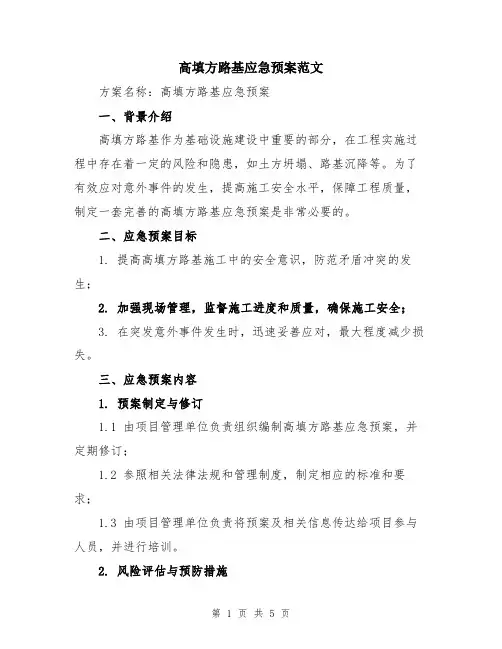 高填方路基应急预案范文

方案名称：高填方路基应急预案

一、背景介绍

高填方路基作为基础设施建设中重要的部分，在工程实施过程中存在着一定的风险和隐患，如土方坍塌、路基沉降等。为了有效应对意外事件的发生，提高施工安全水平，保障工程质量，制定一套完善的高填方路基应急预案是非常必要的。

二、应急预案目标

1. 提高高填方路基施工中的安全意识，防范矛盾冲突的发生；

2. 加强现场管理，监督施工进度和质量，确保施工安全；

3. 在突发意外事件发生时，迅速妥善应对，最大程度减少损失。

三、应急预案内容

1. 预案制定与修订

1.1 由项目管理单位负责组织编制高填方路基应急预案，并定期修订；

1.2 参照相关法律法规和管理制度，制定相应的标准和要求；

1.3 由项目管理单位负责将预案及相关信息传达给项目参与人员，并进行培训。

2. 风险评估与预防措施

第 1 页 共 5 页